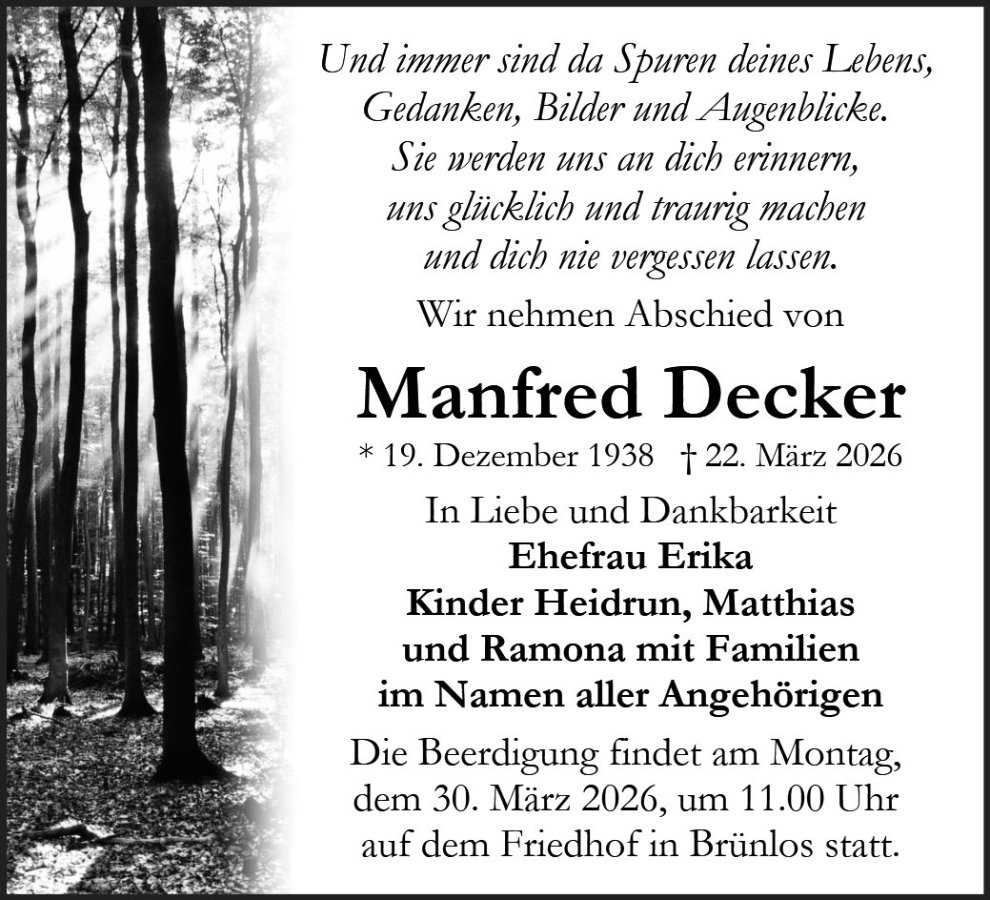 Und immer sind da Spuren deines Lebens,
Gedanken, Bilder und Augenblicke.
Sie werden uns an dich erinnern,
uns glücklich und traurig machen
und dich nie vergessen lassen.

Wir nehmen Abschied von

Manfred Decker

* 19. Dezember 1938 † 22. März 2026

In Liebe und Dankbarkeit
Ehefrau Erika
Kinder Heidrun, Matthias
und Ramona mit Familien
im Namen aller Angehörigen

Die Beerdigung findet am Montag, dem 30. März 2026, um 11.00 Uhr auf dem Friedhof in Brünlos statt.